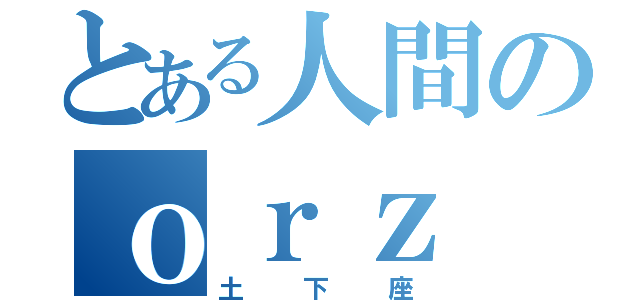 とある人間の
ｏｒｚ
土下座